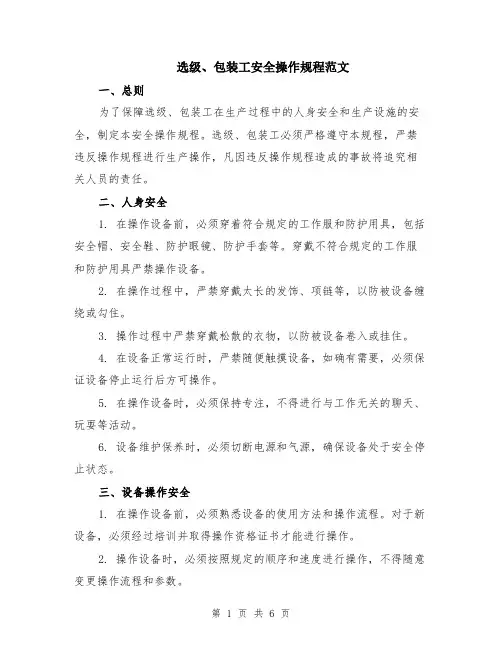 选级、包装工安全操作规程范文

一、总则

为了保障选级、包装工在生产过程中的人身安全和生产设施的安全，制定本安全操作规程。选级、包装工必须严格遵守本规程，严禁违反操作规程进行生产操作，凡因违反操作规程造成的事故将追究相关人员的责任。

二、人身安全

1. 在操作设备前，必须穿着符合规定的工作服和防护用具，包括安全帽、安全鞋、防护眼镜、防护手套等。穿戴不符合规定的工作服和防护用具严禁操作设备。

2. 在操作过程中，严禁穿戴太长的发饰、项链等，以防被设备缠绕或勾住。

3. 操作过程中严禁穿戴松散的衣物，以防被设备卷入或挂住。

4. 在设备正常运行时，严禁随便触摸设备，如确有需要，必须保证设备停止运行后方可操作。

5. 在操作设备时，必须保持专注，不得进行与工作无关的聊天、玩耍等活动。

6. 设备维护保养时，必须切断电源和气源，确保设备处于安全停止状态。

三、设备操作安全

1. 在操作设备前，必须熟悉设备的使用方法和操作流程。对于新设备，必须经过培训并取得操作资格证书才能进行操作。

2. 操作设备时，必须按照规定的顺序和速度进行操作，不得随意变更操作流程和参数。

第 1 页 共 6 页